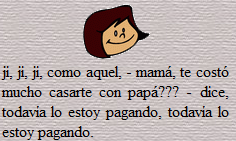 ji, ji, ji, como aquel, - mamá, te costó mucho casarte con papá??? - dice, todavia lo estoy pagando, todavia lo estoy pagando.